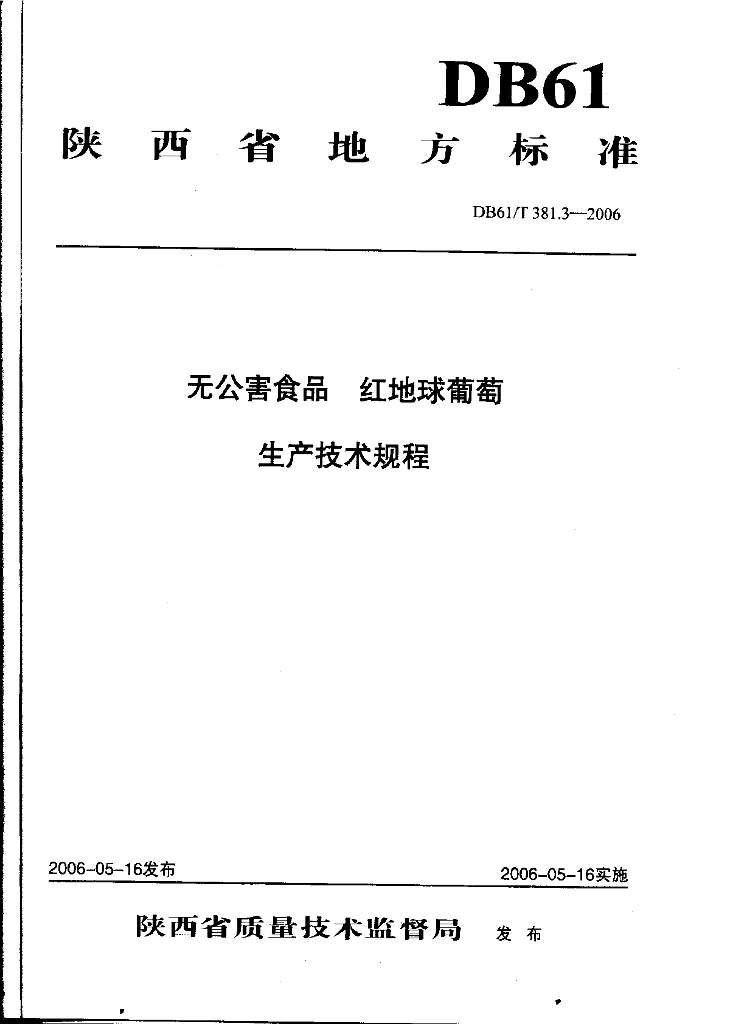 DB61

陕西省地方标准

DB61/T 381.3—2006

无公害食品　红地球葡萄

生产技术规程

2006-05-16发布

2006-05-16实施

陕西省质量技术监督局　发布